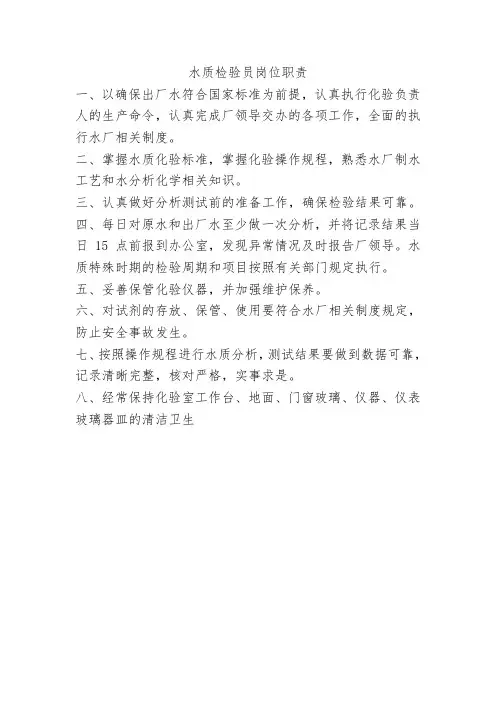 水质检验员岗位职责

一、以确保出厂水符合国家标准为前提，认真执行化验负责人的生产命令，认真完成厂领导交办的各项工作，全面的执行水厂相关制度。

二、掌握水质化验标准，掌握化验操作规程，熟悉水厂制水工艺和水分析化学相关知识。

三、认真做好分析测试前的准备工作，确保检验结果可靠。

四、每日对原水和出厂水至少做一次分析，并将记录结果当日 15 点前报到办公室，发现异常情况及时报告厂领导。水质特殊时期的检验周期和项目按照有关部门规定执行。

五、妥善保管化验仪器，并加强维护保养。

六、对试剂的存放、保管、使用要符合水厂相关制度规定，防止安全事故发生。

七、按照操作规程进行水质分析，测试结果要做到数据可靠，记录清晰完整，核对严格，实事求是。

八、经常保持化验室工作台、地面、门窗玻璃、仪器、仪表玻璃器皿的清洁卫生